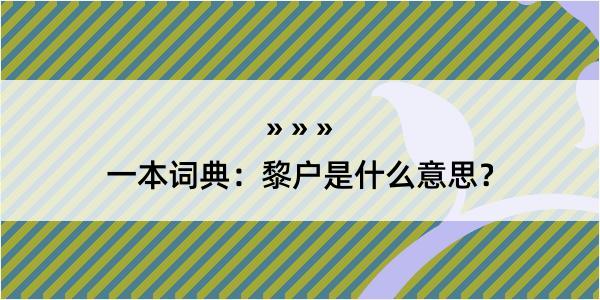 » » »
一本词典：黎户是什么意思?